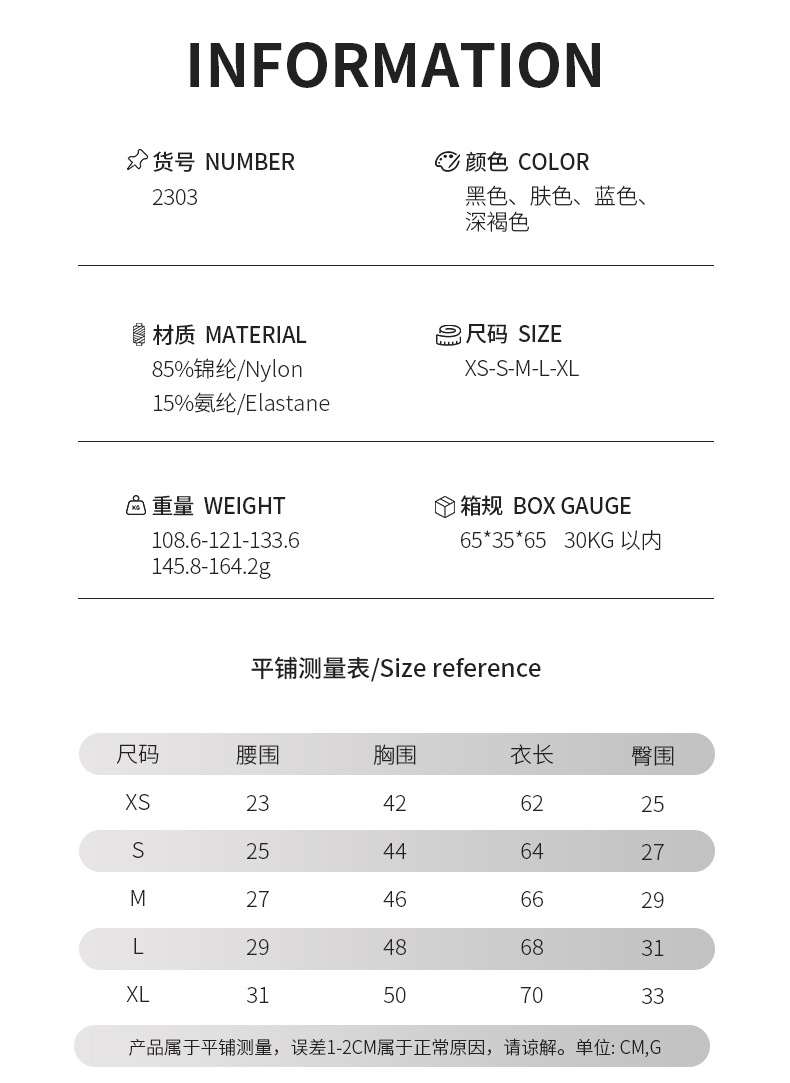 INFORMATION

货号 NUMBER
2303

颜色 COLOR
黑色、肤色、蓝色、深褐色

材质 MATERIAL
85%锦纶/Nylon
15%氨纶/Elastane

尺码 SIZE
XS-S-M-L-XL

重量 WEIGHT
108.6-121-133.6
145.8-164.2g

箱规 BOX GAUGE
65*35*65 30KG 以内

平铺测量表/Size reference

| 尺码 | 腰围 | 胸围 | 衣长 | 臀围 |
|---|---|---|---|---|
| XS | 23 | 42 | 62 | 25 |
| S | 25 | 44 | 64 | 27 |
| M | 27 | 46 | 66 | 29 |
| L | 29 | 48 | 68 | 31 |
| XL | 31 | 50 | 70 | 33 |

产品属于平铺测量，误差1-2CM属于正常原因，请谅解。单位: CM,G